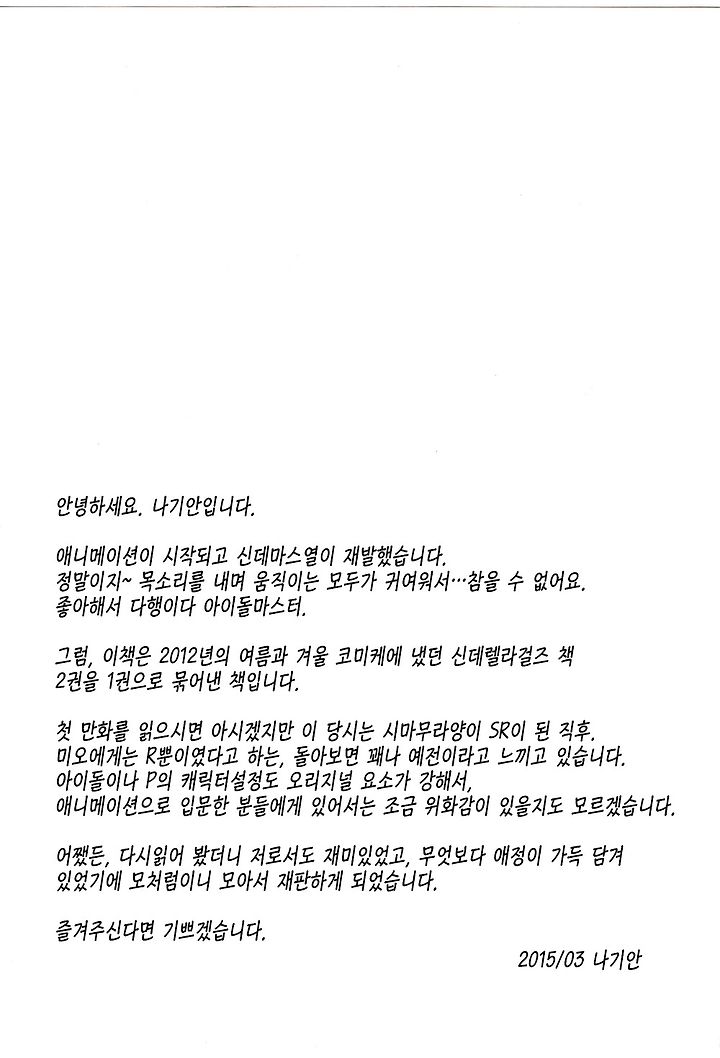 안녕하세요. 나기안입니다.

애니메이션이 시작되고 신데마스열이 재발했습니다.
정말이지~ 목소리를 내며 움직이는 모두가 귀여워서…참을 수 없어요.
좋아해서 다행이다 아이돌마스터.

그럼, 이책은 2012년의 여름과 겨울 코미케에 냈던 신데렐라걸즈 책 2권을 1권으로 묶어낸 책입니다.

첫 만화를 읽으시면 아시겠지만 이 당시는 시마무라양이 SR이 된 직후.
미오에게는 R뿐이였다고 하는, 돌아보면 꽤나 예전이라고 느끼고 있습니다.
아이돌이나 P의 캐릭터설정도 오리지널 요소가 강해서,
애니메이션으로 입문한 분들에게 있어서는 조금 위화감이 있을지도 모르겠습니다.

어쨌든, 다시읽어 봤더니 저로서도 재미있었고, 무엇보다 애정이 가득 담겨 있었기에 모처럼이니 모아서 재판하게 되었습니다.

즐겨주신다면 기쁘겠습니다.

2015/03 나기안